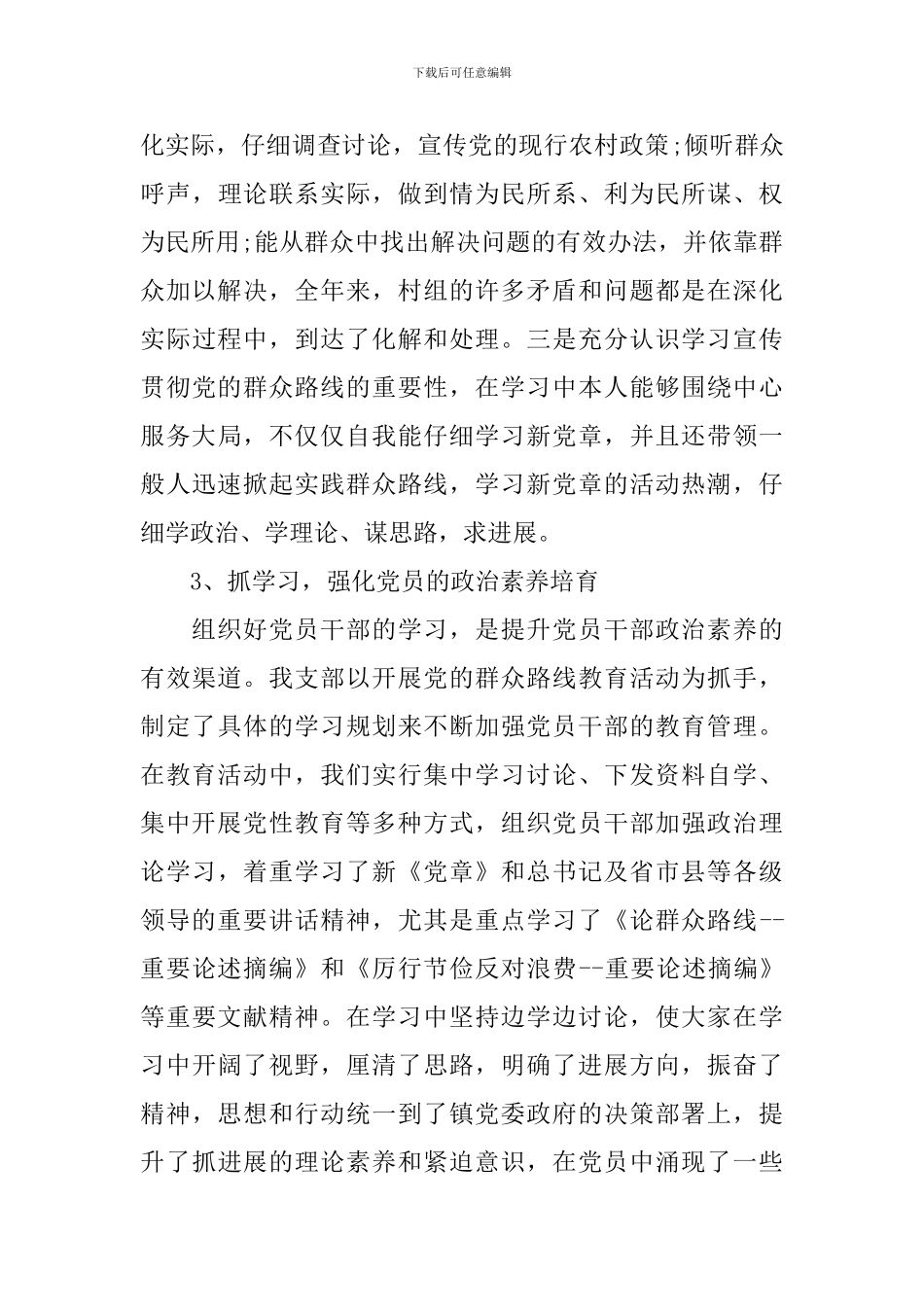 下载后可任意编辑

化实际，仔细调查讨论，宣传党的现行农村政策;倾听群众呼声，理论联系实际，做到情为民所系、利为民所谋、权为民所用;能从群众中找出解决问题的有效办法，并依靠群众加以解决，全年来，村组的许多矛盾和问题都是在深化实际过程中，到达了化解和处理。三是充分认识学习宣传贯彻党的群众路线的重要性，在学习中本人能够围绕中心服务大局，不仅仅自我能仔细学习新党章，并且还带领一般人迅速掀起实践群众路线，学习新党章的活动热潮，仔细学政治、学理论、谋思路，求进展。

3、抓学习，强化党员的政治素养培育

组织好党员干部的学习，是提升党员干部政治素养的有效渠道。我支部以开展党的群众路线教育活动为抓手，制定了具体的学习规划来不断加强党员干部的教育管理。在教育活动中，我们实行集中学习讨论、下发资料自学、集中开展党性教育等多种方式，组织党员干部加强政治理论学习，着重学习了新《党章》和总书记及省市县等各级领导的重要讲话精神，尤其是重点学习了《论群众路线--重要论述摘编》和《厉行节俭反对浪费--重要论述摘编》等重要文献精神。在学习中坚持边学边讨论，使大家在学习中开阔了视野，厘清了思路，明确了进展方向，振奋了精神，思想和行动统一到了镇党委政府的决策部署上，提升了抓进展的理论素养和紧迫意识，在党员中涌现了一些